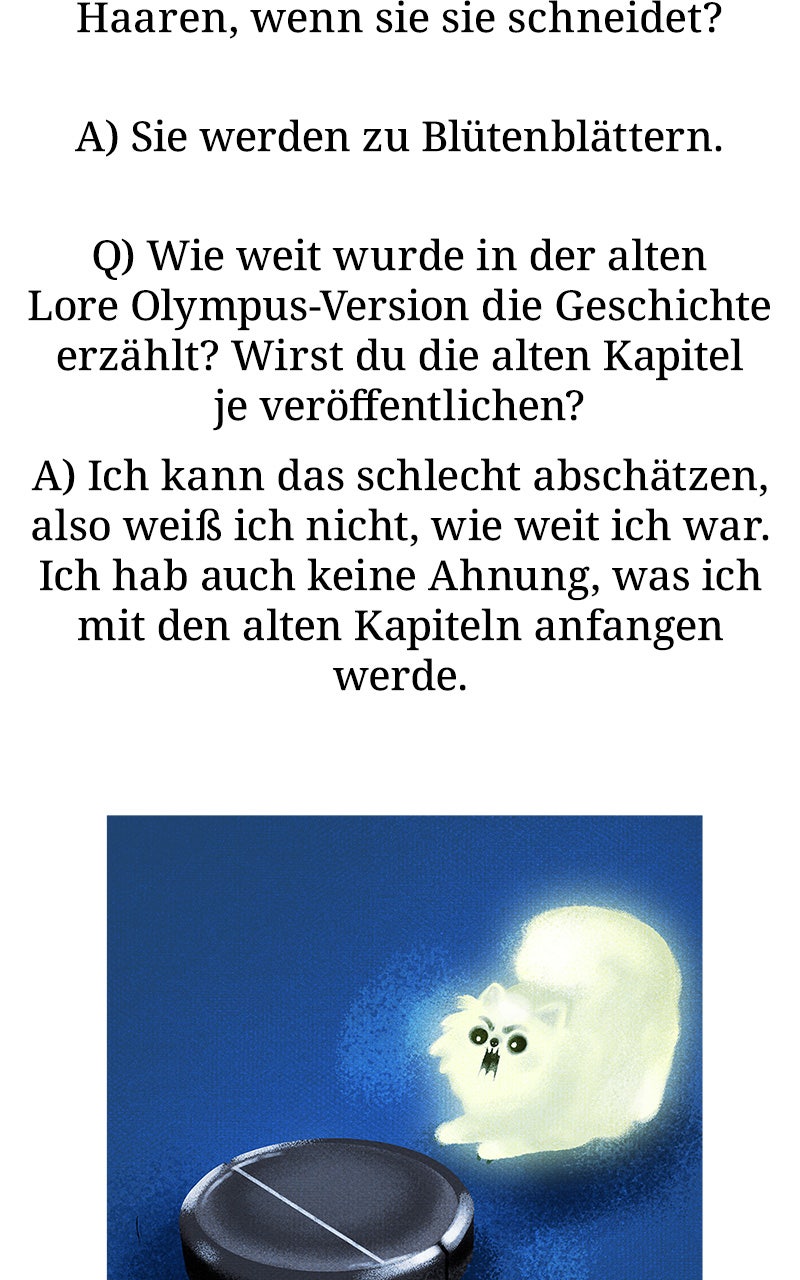 Haaren, wenn sie sie schneidet?

A) Sie werden zu Blütenblättern.

Q) Wie weit wurde in der alten Lore Olympus-Version die Geschichte erzählt? Wirst du die alten Kapitel je veröffentlichen?

A) Ich kann das schlecht abschätzen, also weiß ich nicht, wie weit ich war. Ich hab auch keine Ahnung, was ich mit den alten Kapiteln anfangen werde.